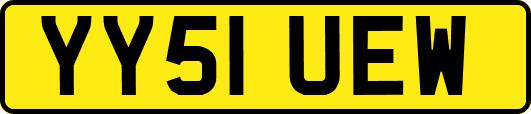 YY51 UEW